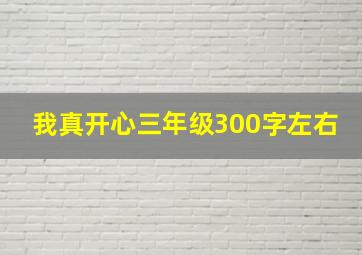 我真开心三年级300字左右